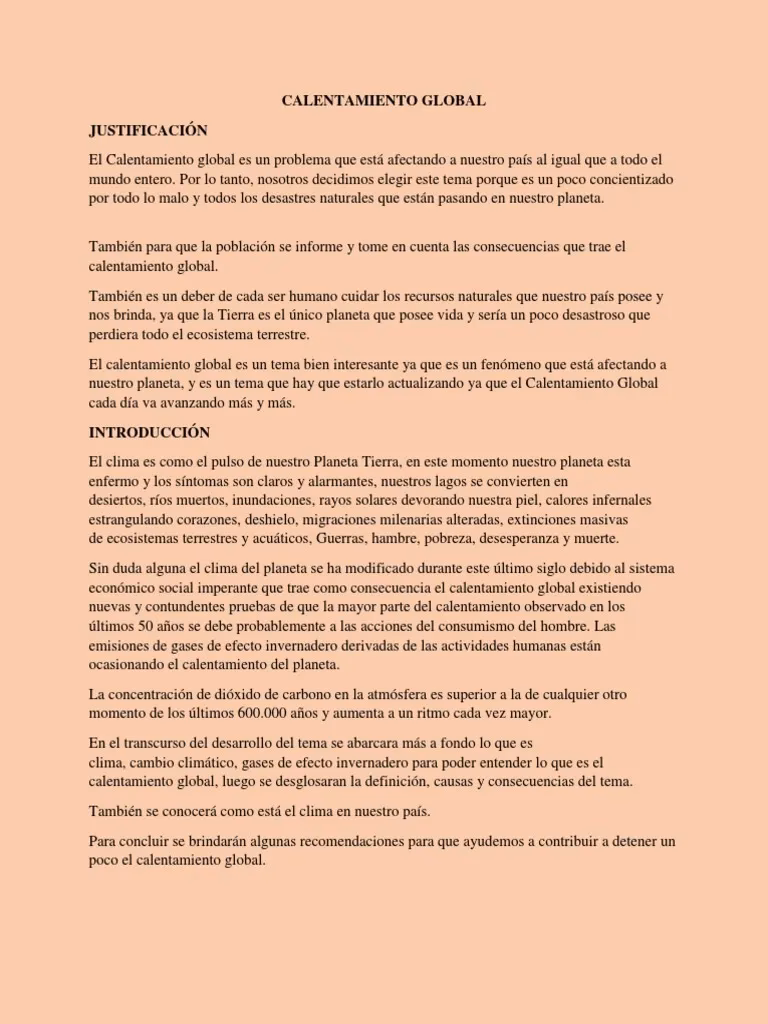 CALENTAMIENTO GLOBAL

JUSTIFICACIÓN

El Calentamiento global es un problema que está afectando a nuestro país al igual que a todo el mundo entero. Por lo tanto, nosotros decidimos elegir este tema porque es un poco concientizado por todo lo malo y todos los desastres naturales que están pasando en nuestro planeta.

También para que la población se informe y tome en cuenta las consecuencias que trae el calentamiento global.

También es un deber de cada ser humano cuidar los recursos naturales que nuestro país posee y nos brinda, ya que la Tierra es el único planeta que posee vida y sería un poco desastroso que perdiera todo el ecosistema terrestre.

El calentamiento global es un tema bien interesante ya que es un fenómeno que está afectando a nuestro planeta, y es un tema que hay que estarlo actualizando ya que el Calentamiento Global cada día va avanzando más y más.

INTRODUCCIÓN

El clima es como el pulso de nuestro Planeta Tierra, en este momento nuestro planeta esta enfermo y los síntomas son claros y alarmantes, nuestros lagos se convierten en desiertos, ríos muertos, inundaciones, rayos solares devorando nuestra piel, calores infernales estrangulando corazones, deshielo, migraciones milenarias alteradas, extinciones masivas de ecosistemas terrestres y acuáticos, Guerras, hambre, pobreza, desesperanza y muerte.

Sin duda alguna el clima del planeta se ha modificado durante este último siglo debido al sistema económico social imperante que trae como consecuencia el calentamiento global existiendo nuevas y contundentes pruebas de que la mayor parte del calentamiento observado en los últimos 50 años se debe probablemente a las acciones del consumismo del hombre. Las emisiones de gases de efecto invernadero derivadas de las actividades humanas están ocasionando el calentamiento del planeta.

La concentración de dióxido de carbono en la atmósfera es superior a la de cualquier otro momento de los últimos 600.000 años y aumenta a un ritmo cada vez mayor.

En el transcurso del desarrollo del tema se abarcara más a fondo lo que es clima, cambio climático, gases de efecto invernadero para poder entender lo que es el calentamiento global, luego se desglosaran la definición, causas y consecuencias del tema.

También se conocerá como está el clima en nuestro país.

Para concluir se brindarán algunas recomendaciones para que ayudemos a contribuir a detener un poco el calentamiento global.